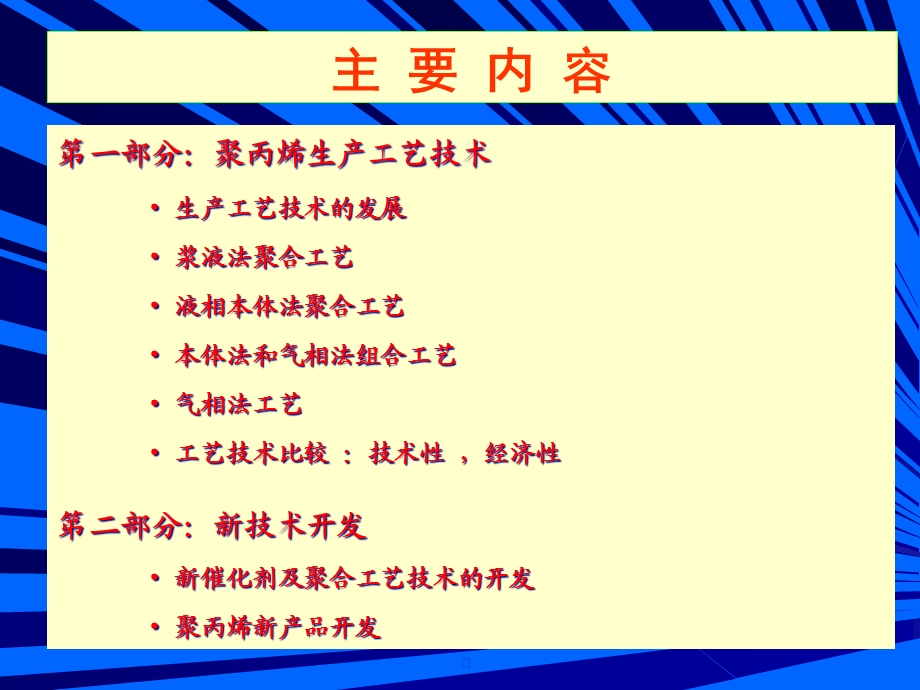 主 要 内 容

第一部分：聚丙烯生产工艺技术

• 生产工艺技术的发展
• 浆液法聚合工艺
• 液相本体法聚合工艺
• 本体法和气相法组合工艺
• 气相法工艺
• 工艺技术比较 ： 技术性 ， 经济性

第二部分：新技术开发

• 新催化剂及聚合工艺技术的开发
• 聚丙烯新产品开发